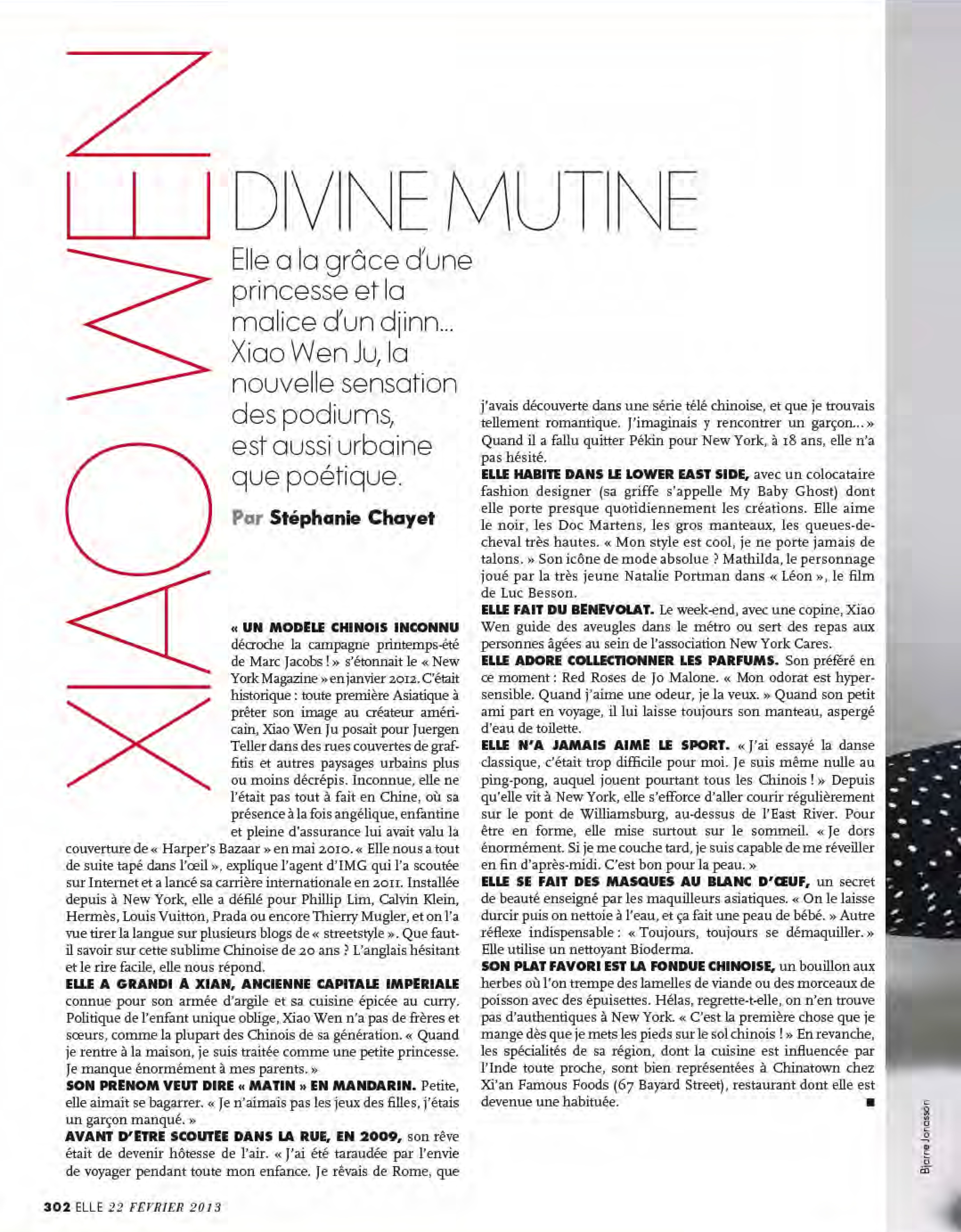 XIAO WEN

DIVINE MUTINE

Elle a la grâce d'une princesse et la malice d'un djinn… Xiao Wen Ju, la nouvelle sensation des podiums, est aussi urbaine que poétique.

Par Stéphanie Chayet

« UN MODÈLE CHINOIS INCONNU décroche la campagne printemps-été de Marc Jacobs ! » s'étonnait le « New York Magazine » en janvier 2012. C'était historique : toute première Asiatique à prêter son image au créateur américain, Xiao Wen Ju posait pour Juergen Teller dans des rues couvertes de graffitis et autres paysages urbains plus ou moins décrépis. Inconnue, elle ne l'était pas tout à fait en Chine, où sa présence à la fois angélique, enfantine et pleine d'assurance lui avait valu la couverture de « Harper's Bazaar » en mai 2010. « Elle nous a tout de suite tapé dans l'œil », explique l'agent d'IMG qui l'a scoutée sur Internet et a lancé sa carrière internationale en 2011. Installée depuis à New York, elle a défilé pour Phillip Lim, Calvin Klein, Hermès, Louis Vuitton, Prada ou encore Thierry Mugler, et on l'a vue tirer la langue sur plusieurs blogs de « streetstyle ». Que faut-il savoir sur cette sublime Chinoise de 20 ans ? L'anglais hésitant et le rire facile, elle nous répond.

ELLE A GRANDI À XIAN, ANCIENNE CAPITALE IMPÉRIALE connue pour son armée d'argile et sa cuisine épicée au curry. Politique de l'enfant unique oblige, Xiao Wen n'a pas de frères et sœurs, comme la plupart des Chinois de sa génération. « Quand je rentre à la maison, je suis traitée comme une petite princesse. Je manque énormément à mes parents. »

SON PRÉNOM VEUT DIRE « MATIN » EN MANDARIN. Petite, elle aimait se bagarrer. « Je n'aimais pas les jeux des filles, j'étais un garçon manqué. »

AVANT D'ÊTRE SCOUTÉE DANS LA RUE, EN 2009, son rêve était de devenir hôtesse de l'air. « J'ai été taraudée par l'envie de voyager pendant toute mon enfance. Je rêvais de Rome, que j'avais découverte dans une série télé chinoise, et que je trouvais tellement romantique. J'imaginais y rencontrer un garçon… » Quand il a fallu quitter Pékin pour New York, à 18 ans, elle n'a pas hésité.

ELLE HABITE DANS LE LOWER EAST SIDE, avec un colocataire fashion designer (sa griffe s'appelle My Baby Ghost) dont elle porte presque quotidiennement les créations. Elle aime le noir, les Doc Martens, les gros manteaux, les queues-de-cheval très hautes. « Mon style est cool, je ne porte jamais de talons. » Son icône de mode absolue ? Mathilda, le personnage joué par la très jeune Natalie Portman dans « Léon », le film de Luc Besson.

ELLE FAIT DU BÉNÉVOLAT. Le week-end, avec une copine, Xiao Wen guide des aveugles dans le métro ou sert des repas aux personnes âgées au sein de l'association New York Cares.

ELLE ADORE COLLECTIONNER LES PARFUMS. Son préféré en ce moment : Red Roses de Jo Malone. « Mon odorat est hypersensible. Quand j'aime une odeur, je la veux. » Quand son petit ami part en voyage, il lui laisse toujours son manteau, aspergé d'eau de toilette.

ELLE N'A JAMAIS AIMÉ LE SPORT. « J'ai essayé la danse classique, c'était trop difficile pour moi. Je suis même nulle au ping-pong, auquel jouent pourtant tous les Chinois ! » Depuis qu'elle vit à New York, elle s'efforce d'aller courir régulièrement sur le pont de Williamsburg, au-dessus de l'East River. Pour être en forme, elle mise surtout sur le sommeil. « Je dors énormément. Si je me couche tard, je suis capable de me réveiller en fin d'après-midi. C'est bon pour la peau. »

ELLE SE FAIT DES MASQUES AU BLANC D'ŒUF, un secret de beauté enseigné par les maquilleurs asiatiques. « On le laisse durcir puis on nettoie à l'eau, et ça fait une peau de bébé. » Autre réflexe indispensable : « Toujours, toujours se démaquiller. » Elle utilise un nettoyant Bioderma.

SON PLAT FAVORI EST LA FONDUE CHINOISE, un bouillon aux herbes où l'on trempe des lamelles de viande ou des morceaux de poisson avec des épuisettes. Hélas, regrette-t-elle, on n'en trouve pas d'authentiques à New York. « C'est la première chose que je mange dès que je mets les pieds sur le sol chinois ! » En revanche, les spécialités de sa région, dont la cuisine est influencée par l'Inde toute proche, sont bien représentées à Chinatown chez Xi'an Famous Foods (67 Bayard Street), restaurant dont elle est devenue une habituée. ■

Bjarne Jonasson

302 ELLE 22 FÉVRIER 2013